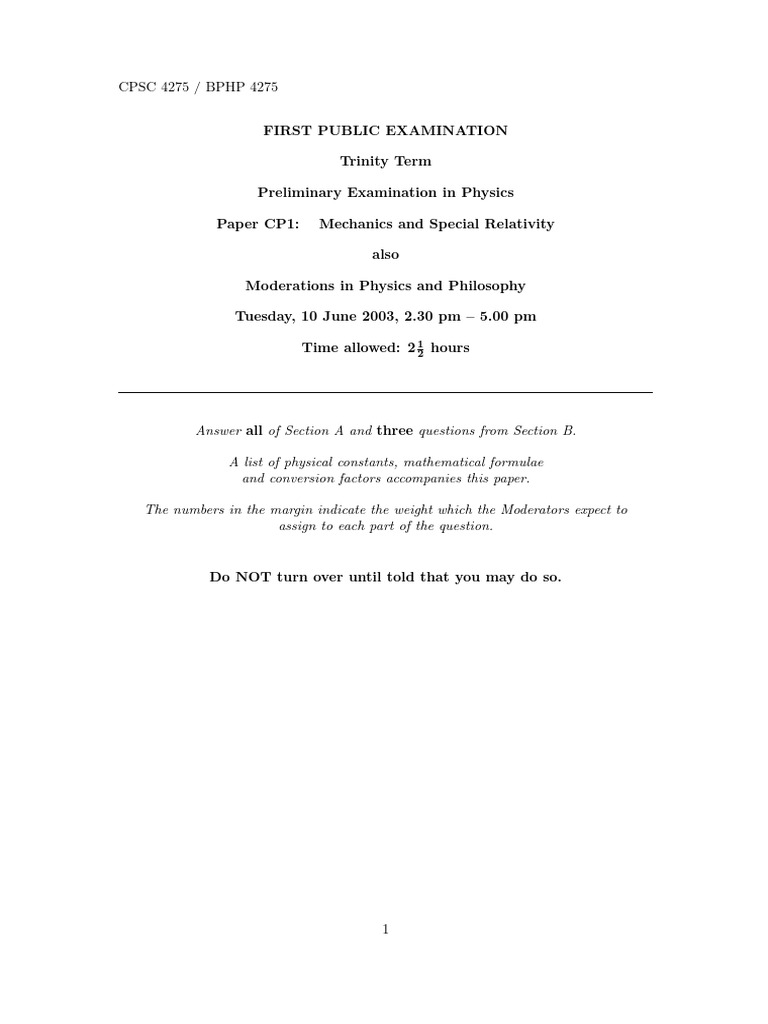 CPSC 4275 / BPHP 4275

FIRST PUBLIC EXAMINATION

Trinity Term

Preliminary Examination in Physics

Paper CP1: Mechanics and Special Relativity

also

Moderations in Physics and Philosophy

Tuesday, 10 June 2003, 2.30 pm – 5.00 pm

Time allowed: $2\frac{1}{2}$ hours

Answer all of Section A and three questions from Section B.

A list of physical constants, mathematical formulae and conversion factors accompanies this paper.

The numbers in the margin indicate the weight which the Moderators expect to assign to each part of the question.

Do NOT turn over until told that you may do so.

1